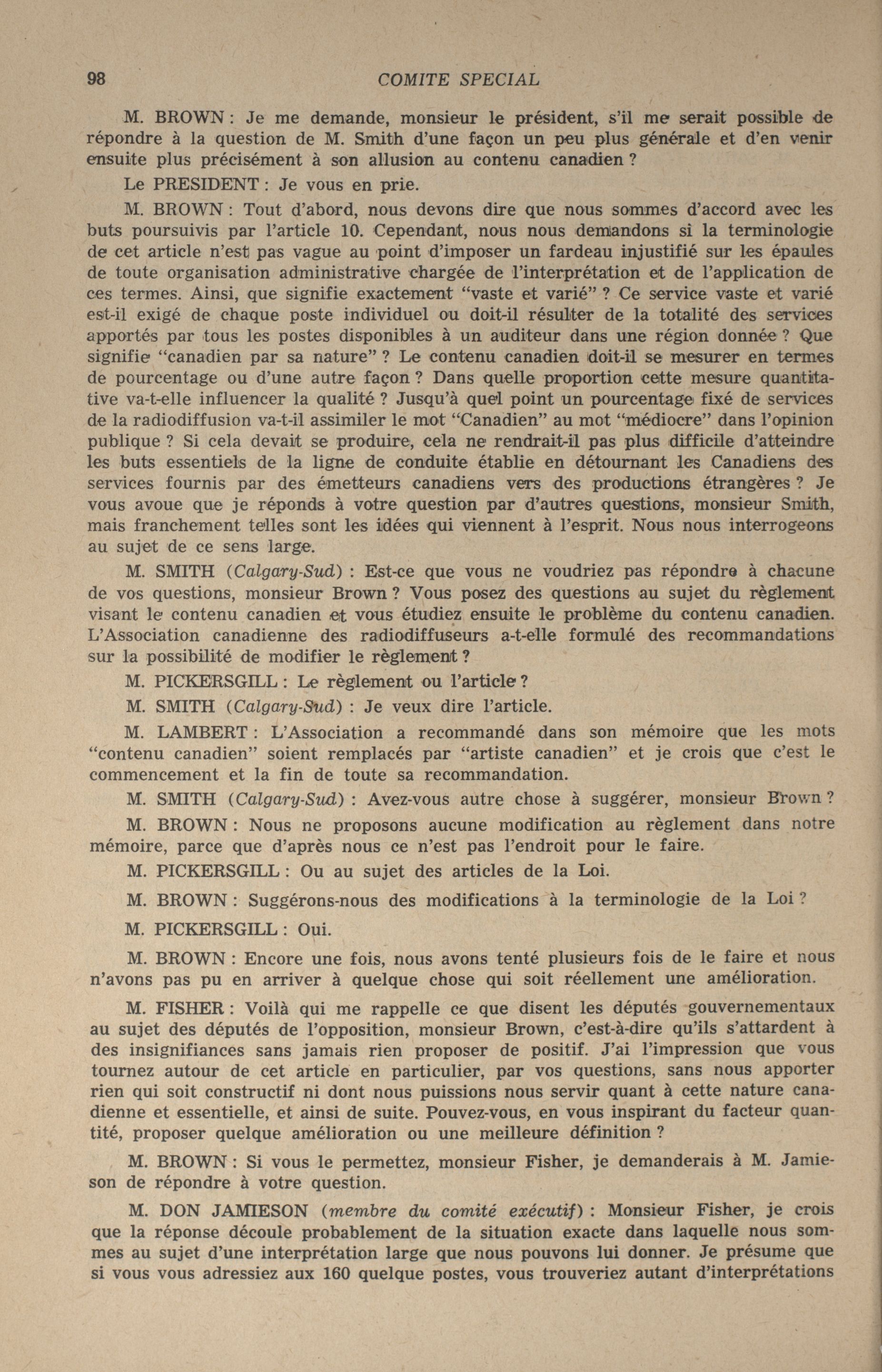 98 COMITE SPECIAL

M. BROWN : Je me demande, monsieur le président, s'il me serait possible de répondre à la question de M. Smith d'une façon un peu plus générale et d'en venir ensuite plus précisément à son allusion au contenu canadien ?

Le PRESIDENT : Je vous en prie.

M. BROWN : Tout d'abord, nous devons dire que nous sommes d'accord avec les buts poursuivis par l'article 10. Cependant, nous nous demandons si la terminologie de cet article n'est pas vague au point d'imposer un fardeau injustifié sur les épaules de toute organisation administrative chargée de l'interprétation et de l'application de ces termes. Ainsi, que signifie exactement "vaste et varié" ? Ce service vaste et varié est-il exigé de chaque poste individuel ou doit-il résulter de la totalité des services apportés par tous les postes disponibles à un auditeur dans une région donnée ? Que signifie "canadien par sa nature" ? Le contenu canadien doit-il se mesurer en termes de pourcentage ou d'une autre façon ? Dans quelle proportion cette mesure quantitative va-t-elle influencer la qualité ? Jusqu'à quel point un pourcentage fixé de services de la radiodiffusion va-t-il assimiler le mot "Canadien" au mot "médiocre" dans l'opinion publique ? Si cela devait se produire, cela ne rendrait-il pas plus difficile d'atteindre les buts essentiels de la ligne de conduite établie en détournant les Canadiens des services fournis par des émetteurs canadiens vers des productions étrangères ? Je vous avoue que je réponds à votre question par d'autres questions, monsieur Smith, mais franchement telles sont les idées qui viennent à l'esprit. Nous nous interrogeons au sujet de ce sens large.

M. SMITH (Calgary-Sud) : Est-ce que vous ne voudriez pas répondre à chacune de vos questions, monsieur Brown ? Vous posez des questions au sujet du règlement visant le contenu canadien et vous étudiez ensuite le problème du contenu canadien. L'Association canadienne des radiodiffuseurs a-t-elle formulé des recommandations sur la possibilité de modifier le règlement ?

M. PICKERSGILL : Le règlement ou l'article ?

M. SMITH (Calgary-Sud) : Je veux dire l'article.

M. LAMBERT : L'Association a recommandé dans son mémoire que les mots "contenu canadien" soient remplacés par "artiste canadien" et je crois que c'est le commencement et la fin de toute sa recommandation.

M. SMITH (Calgary-Sud) : Avez-vous autre chose à suggérer, monsieur Brown ?

M. BROWN : Nous ne proposons aucune modification au règlement dans notre mémoire, parce que d'après nous ce n'est pas l'endroit pour le faire.

M. PICKERSGILL : Ou au sujet des articles de la Loi.

M. BROWN : Suggérons-nous des modifications à la terminologie de la Loi ?

M. PICKERSGILL : Oui.

M. BROWN : Encore une fois, nous avons tenté plusieurs fois de le faire et nous n'avons pas pu en arriver à quelque chose qui soit réellement une amélioration.

M. FISHER : Voilà qui me rappelle ce que disent les députés gouvernementaux au sujet des députés de l'opposition, monsieur Brown, c'est-à-dire qu'ils s'attardent à des insignifiances sans jamais rien proposer de positif. J'ai l'impression que vous tournez autour de cet article en particulier, par vos questions, sans nous apporter rien qui soit constructif ni dont nous puissions nous servir quant à cette nature canadienne et essentielle, et ainsi de suite. Pouvez-vous, en vous inspirant du facteur quantité, proposer quelque amélioration ou une meilleure définition ?

M. BROWN : Si vous le permettez, monsieur Fisher, je demanderais à M. Jamieson de répondre à votre question.

M. DON JAMIESON (membre du comité exécutif) : Monsieur Fisher, je crois que la réponse découle probablement de la situation exacte dans laquelle nous sommes au sujet d'une interprétation large que nous pouvons lui donner. Je présume que si vous vous adressiez aux 160 quelque postes, vous trouveriez autant d'interprétations